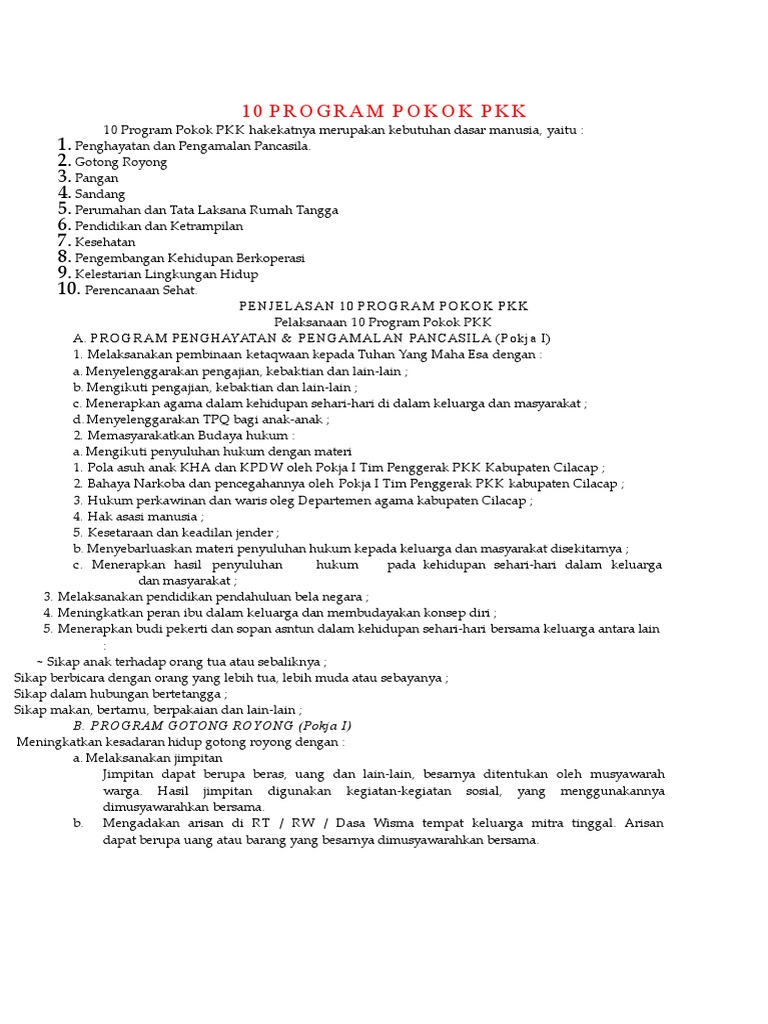 10 PROGRAM POKOK PKK

10 Program Pokok PKK hakekatnya merupakan kebutuhan dasar manusia, yaitu :

1. Penghayatan dan Pengamalan Pancasila.
2. Gotong Royong
3. Pangan
4. Sandang
5. Perumahan dan Tata Laksana Rumah Tangga
6. Pendidikan dan Ketrampilan
7. Kesehatan
8. Pengembangan Kehidupan Berkoperasi
9. Kelestarian Lingkungan Hidup
10. Perencanaan Sehat.

PENJELASAN 10 PROGRAM POKOK PKK
Pelaksanaan 10 Program Pokok PKK

A. PROGRAM PENGHAYATAN & PENGAMALAN PANCASILA (Pokja I)
1. Melaksanakan pembinaan ketaqwaan kepada Tuhan Yang Maha Esa dengan :
a. Menyelenggarakan pengajian, kebaktian dan lain-lain ;
b. Mengikuti pengajian, kebaktian dan lain-lain ;
c. Menerapkan agama dalam kehidupan sehari-hari di dalam keluarga dan masyarakat ;
d. Menyelenggarakan TPQ bagi anak-anak ;
2. Memasyarakatkan Budaya hukum :
a. Mengikuti penyuluhan hukum dengan materi
1. Pola asuh anak KHA dan KPDW oleh Pokja I Tim Penggerak PKK Kabupaten Cilacap ;
2. Bahaya Narkoba dan pencegahannya oleh Pokja I Tim Penggerak PKK kabupaten Cilacap ;
3. Hukum perkawinan dan waris oleg Departemen agama kabupaten Cilacap ;
4. Hak asasi manusia ;
5. Kesetaraan dan keadilan jender ;
b. Menyebarluaskan materi penyuluhan hukum kepada keluarga dan masyarakat disekitarnya ;
c. Menerapkan hasil penyuluhan hukum pada kehidupan sehari-hari dalam keluarga dan masyarakat ;
3. Melaksanakan pendidikan pendahuluan bela negara ;
4. Meningkatkan peran ibu dalam keluarga dan membudayakan konsep diri ;
5. Menerapkan budi pekerti dan sopan asntun dalam kehidupan sehari-hari bersama keluarga antara lain :

~ Sikap anak terhadap orang tua atau sebaliknya ;
Sikap berbicara dengan orang yang lebih tua, lebih muda atau sebayanya ;
Sikap dalam hubungan bertetangga ;
Sikap makan, bertamu, berpakaian dan lain-lain ;

B. PROGRAM GOTONG ROYONG (Pokja I)
Meningkatkan kesadaran hidup gotong royong dengan :
a. Melaksanakan jimpitan
Jimpitan dapat berupa beras, uang dan lain-lain, besarnya ditentukan oleh musyawarah warga. Hasil jimpitan digunakan kegiatan-kegiatan sosial, yang menggunakannya dimusyawarahkan bersama.
b. Mengadakan arisan di RT / RW / Dasa Wisma tempat keluarga mitra tinggal. Arisan dapat berupa uang atau barang yang besarnya dimusyawarahkan bersama.